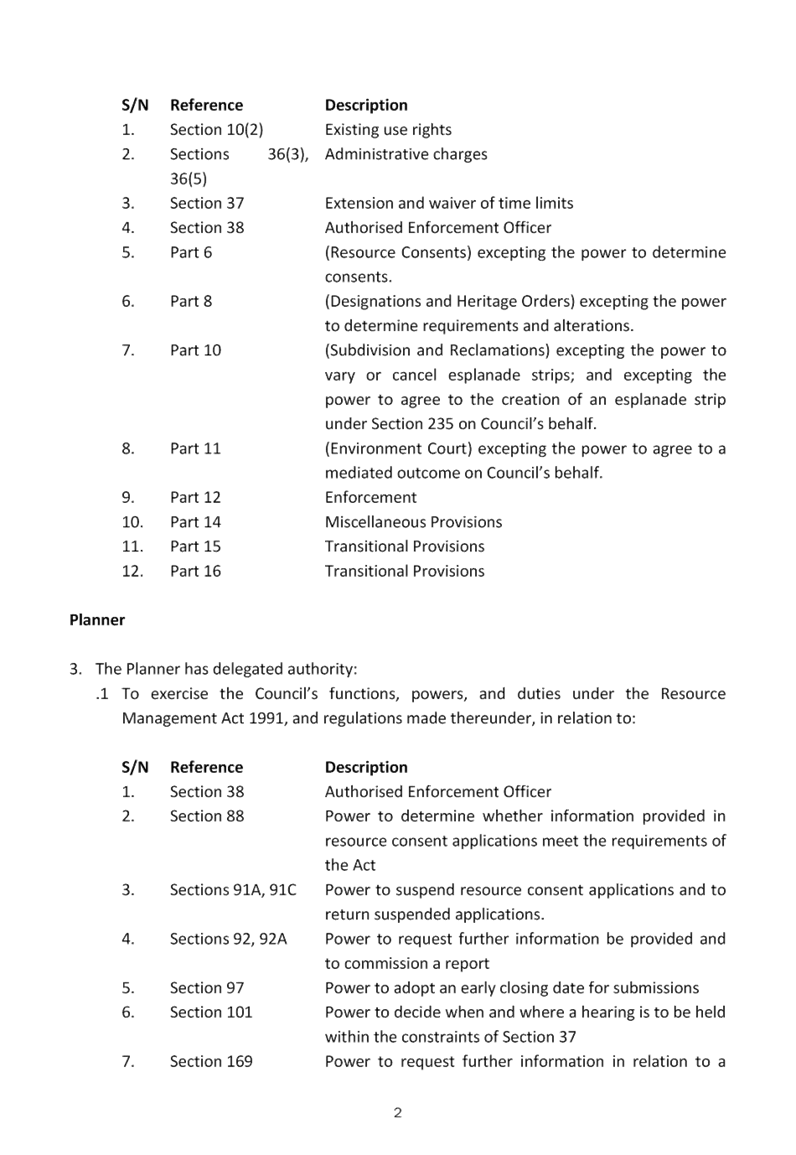 | S/N | Reference | Description |
|---|---|---|
| 1. | Section 10(2) | Existing use rights |
| 2. | Sections 36(3), 36(5) | Administrative charges |
| 3. | Section 37 | Extension and waiver of time limits |
| 4. | Section 38 | Authorised Enforcement Officer |
| 5. | Part 6 | (Resource Consents) excepting the power to determine consents. |
| 6. | Part 8 | (Designations and Heritage Orders) excepting the power to determine requirements and alterations. |
| 7. | Part 10 | (Subdivision and Reclamations) excepting the power to vary or cancel esplanade strips; and excepting the power to agree to the creation of an esplanade strip under Section 235 on Council's behalf. |
| 8. | Part 11 | (Environment Court) excepting the power to agree to a mediated outcome on Council's behalf. |
| 9. | Part 12 | Enforcement |
| 10. | Part 14 | Miscellaneous Provisions |
| 11. | Part 15 | Transitional Provisions |
| 12. | Part 16 | Transitional Provisions |

Planner

3. The Planner has delegated authority:
.1 To exercise the Council's functions, powers, and duties under the Resource Management Act 1991, and regulations made thereunder, in relation to:

| S/N | Reference | Description |
|---|---|---|
| 1. | Section 38 | Authorised Enforcement Officer |
| 2. | Section 88 | Power to determine whether information provided in resource consent applications meet the requirements of the Act |
| 3. | Sections 91A, 91C | Power to suspend resource consent applications and to return suspended applications. |
| 4. | Sections 92, 92A | Power to request further information be provided and to commission a report |
| 5. | Section 97 | Power to adopt an early closing date for submissions |
| 6. | Section 101 | Power to decide when and where a hearing is to be held within the constraints of Section 37 |
| 7. | Section 169 | Power to request further information in relation to a |

2